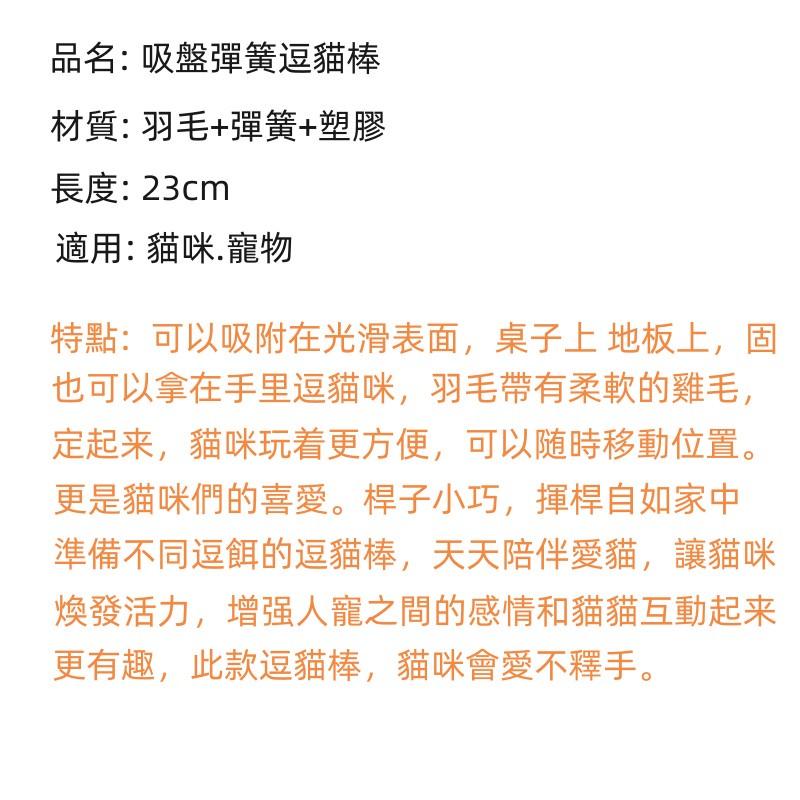 品名: 吸盤彈簧逗貓棒

材質: 羽毛+彈簧+塑膠

長度: 23cm

適用: 貓咪.寵物

特點：可以吸附在光滑表面，桌子上 地板上，固也可以拿在手里逗貓咪，羽毛帶有柔軟的雞毛，定起来，貓咪玩着更方便，可以随時移動位置。更是貓咪們的喜愛。桿子小巧，揮桿自如家中準備不同逗餌的逗貓棒，天天陪伴愛貓，讓貓咪煥發活力，增强人寵之間的感情和貓貓互動起来更有趣，此款逗貓棒，貓咪會愛不釋手。